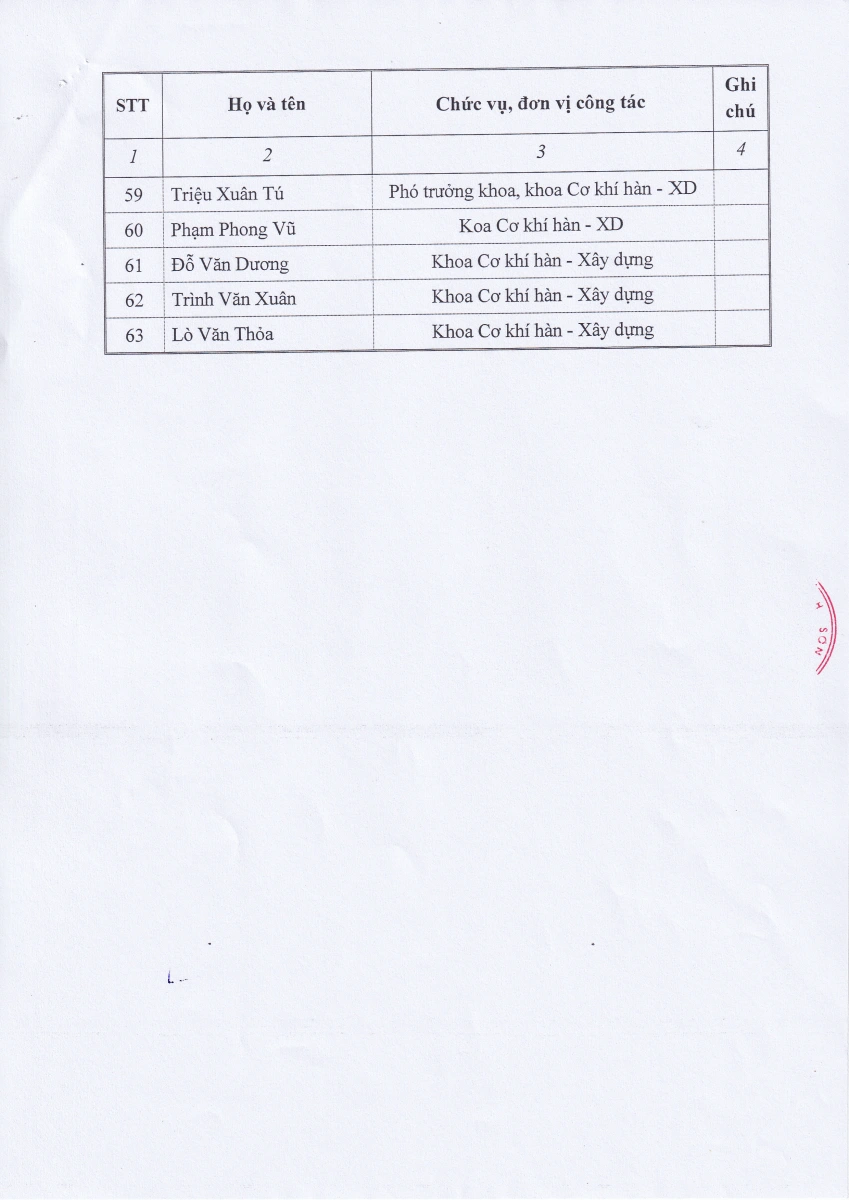 | STT | Họ và tên | Chức vụ, đơn vị công tác | Ghi chú |
|---|---|---|---|
| 1 | 2 | 3 | 4 |
| 59 | Triệu Xuân Tú | Phó trưởng khoa, khoa Cơ khí hàn - XD | |
| 60 | Phạm Phong Vũ | Koa Cơ khí hàn - XD | |
| 61 | Đỗ Văn Dương | Khoa Cơ khí hàn - Xây dựng | |
| 62 | Trình Văn Xuân | Khoa Cơ khí hàn - Xây dựng | |
| 63 | Lò Văn Thỏa | Khoa Cơ khí hàn - Xây dựng | |

SƠN